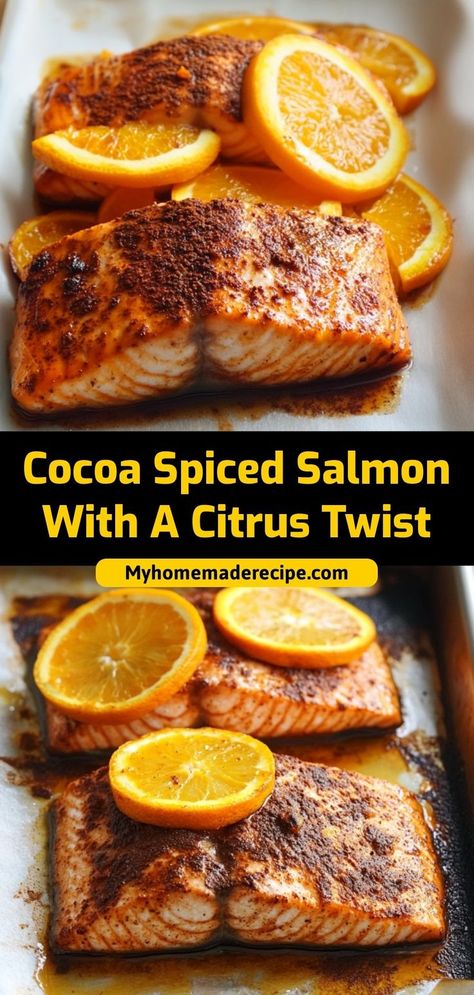 Cocoa Spiced Salmon With A Citrus Twist

Myhomemaderecipe.com